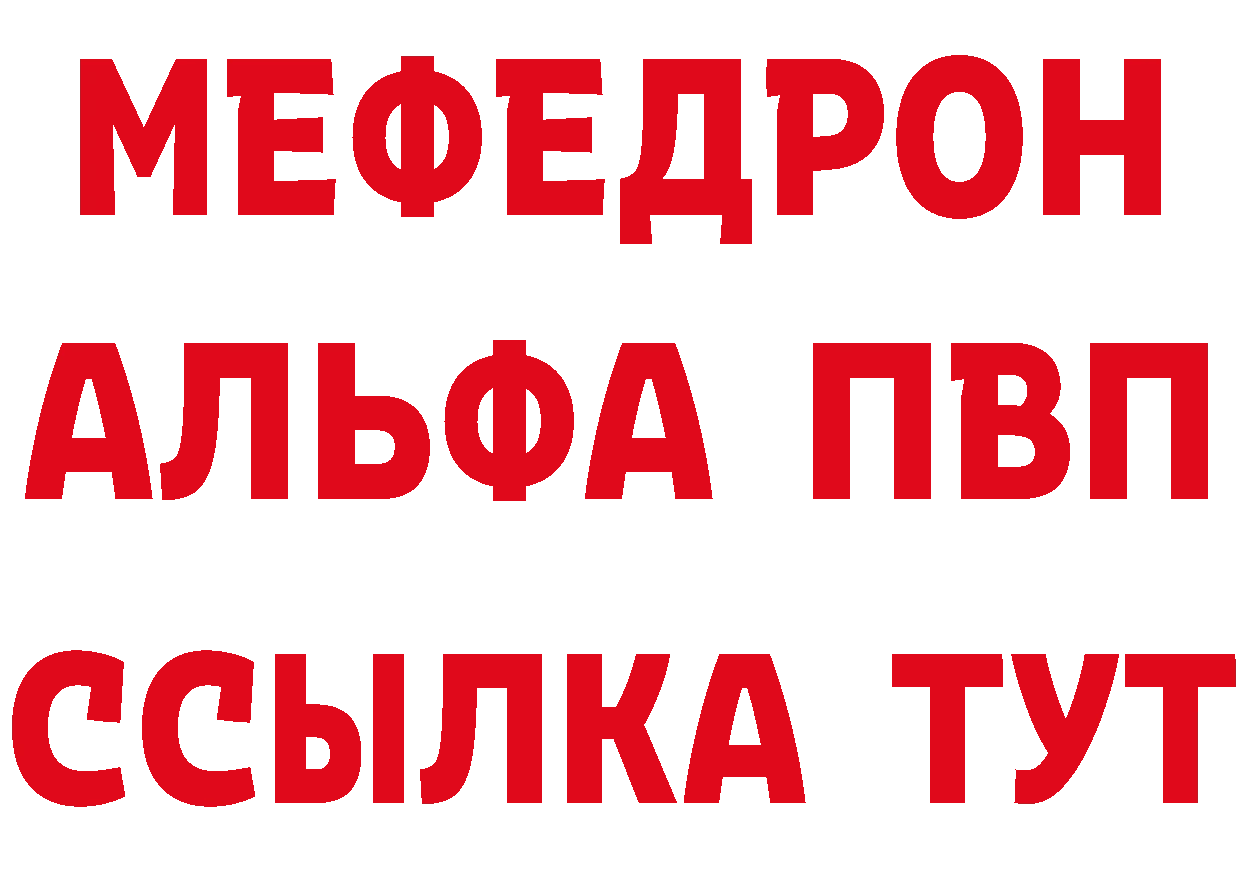 МЕФЕДРОН
АЛЬФА ПВП
ССЫЛКА ТУТ